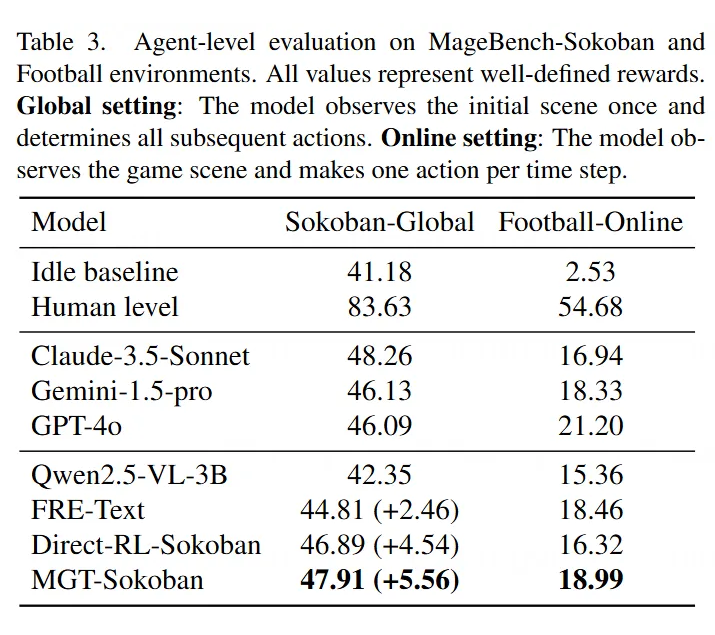 Table 3. Agent-level evaluation on MageBench-Sokoban and Football environments. All values represent well-defined rewards. **Global setting**: The model observes the initial scene once and determines all subsequent actions. **Online setting**: The model observes the game scene and makes one action per time step.

| Model | Sokoban-Global | Football-Online |
|---|---|---|
| Idle baseline | 41.18 | 2.53 |
| Human level | 83.63 | 54.68 |
| Claude-3.5-Sonnet | 48.26 | 16.94 |
| Gemini-1.5-pro | 46.13 | 18.33 |
| GPT-4o | 46.09 | 21.20 |
| Qwen2.5-VL-3B | 42.35 | 15.36 |
| FRE-Text | 44.81 (+2.46) | 18.46 |
| Direct-RL-Sokoban | 46.89 (+4.54) | 16.32 |
| MGT-Sokoban | **47.91 (+5.56)** | **18.99** |